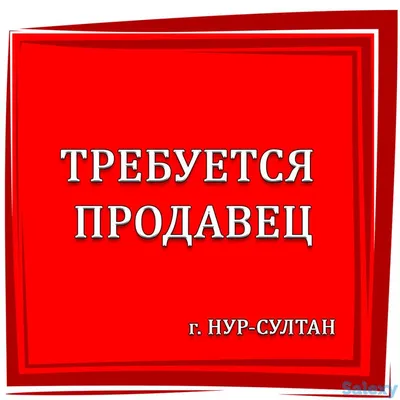 ТРЕБУЕТСЯ
ПРОДАВЕЦ

г. НУР-СУЛТАН

Salexy